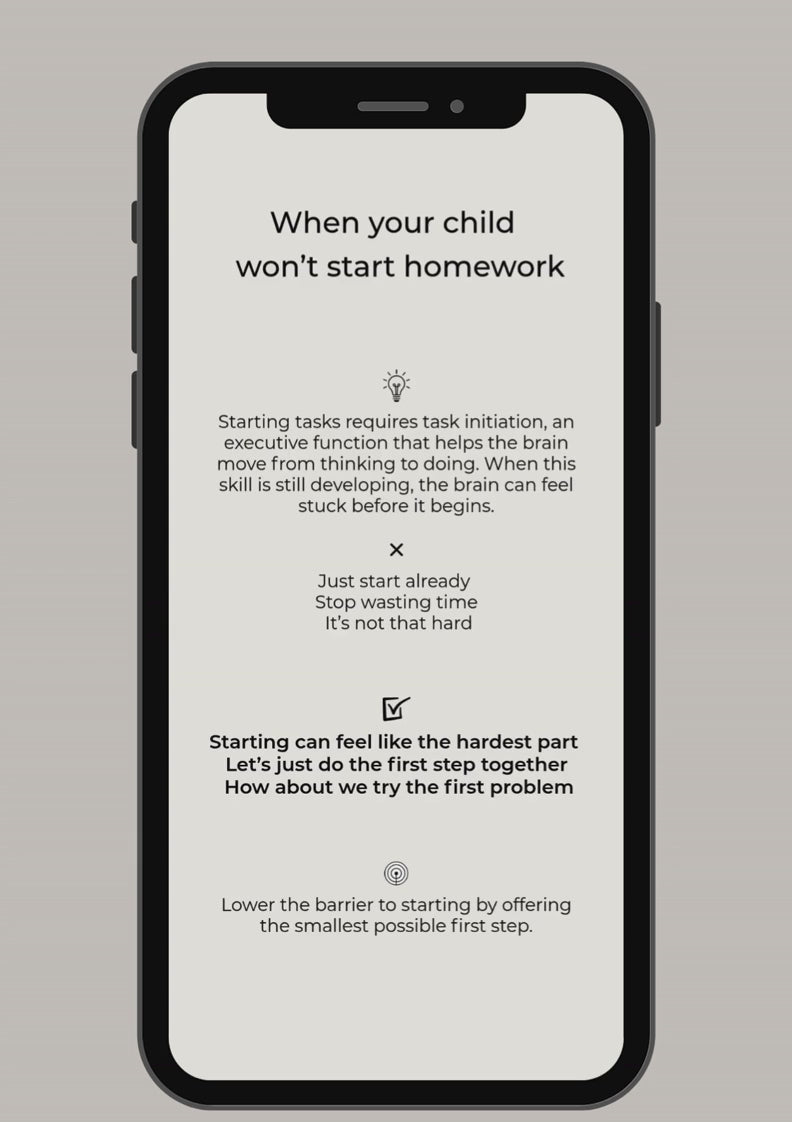 When your child won’t start homework

Starting tasks requires task initiation, an executive function that helps the brain move from thinking to doing. When this skill is still developing, the brain can feel stuck before it begins.

×

Just start already
Stop wasting time
It’s not that hard

Starting can feel like the hardest part
Let’s just do the first step together
How about we try the first problem

Lower the barrier to starting by offering the smallest possible first step.